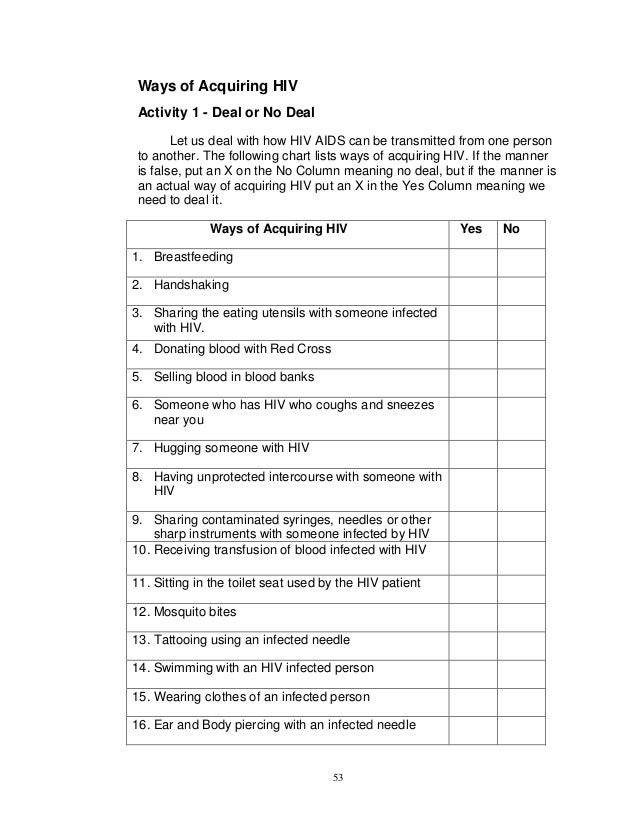 Ways of Acquiring HIV

Activity 1 - Deal or No Deal

Let us deal with how HIV AIDS can be transmitted from one person to another. The following chart lists ways of acquiring HIV. If the manner is false, put an X on the No Column meaning no deal, but if the manner is an actual way of acquiring HIV put an X in the Yes Column meaning we need to deal it.

| Ways of Acquiring HIV | Yes | No |
|---|---|---|
| 1. Breastfeeding | | |
| 2. Handshaking | | |
| 3. Sharing the eating utensils with someone infected with HIV. | | |
| 4. Donating blood with Red Cross | | |
| 5. Selling blood in blood banks | | |
| 6. Someone who has HIV who coughs and sneezes near you | | |
| 7. Hugging someone with HIV | | |
| 8. Having unprotected intercourse with someone with HIV | | |
| 9. Sharing contaminated syringes, needles or other sharp instruments with someone infected by HIV | | |
| 10. Receiving transfusion of blood infected with HIV | | |
| 11. Sitting in the toilet seat used by the HIV patient | | |
| 12. Mosquito bites | | |
| 13. Tattooing using an infected needle | | |
| 14. Swimming with an HIV infected person | | |
| 15. Wearing clothes of an infected person | | |
| 16. Ear and Body piercing with an infected needle | | |

53